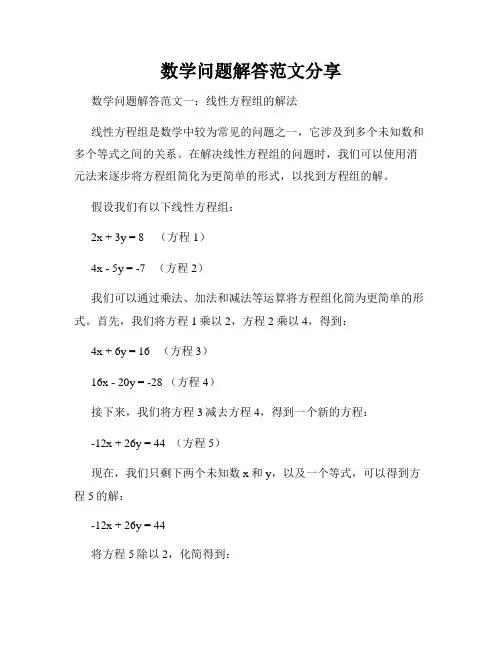 数学问题解答范文分享

数学问题解答范文一：线性方程组的解法

线性方程组是数学中较为常见的问题之一，它涉及到多个未知数和多个等式之间的关系。在解决线性方程组的问题时，我们可以使用消元法来逐步将方程组简化为更简单的形式，以找到方程组的解。

假设我们有以下线性方程组：

$2x + 3y = 8$ （方程 1）

$4x - 5y = -7$ （方程 2）

我们可以通过乘法、加法和减法等运算将方程组化简为更简单的形式。首先，我们将方程 1 乘以 2，方程 2 乘以 4，得到：

$4x + 6y = 16$ （方程 3）

$16x - 20y = -28$ （方程 4）

接下来，我们将方程 3 减去方程 4，得到一个新的方程：

$-12x + 26y = 44$ （方程 5）

现在，我们只剩下两个未知数 x 和 y，以及一个等式，可以得到方程 5 的解：

$-12x + 26y = 44$

将方程 5 除以 2，化简得到：